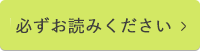 必ずお読みください ›